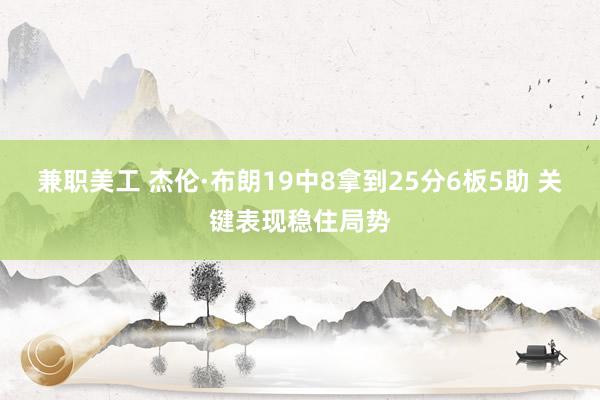 兼职美工 杰伦·布朗19中8拿到25分6板5助 关键表现稳住局势